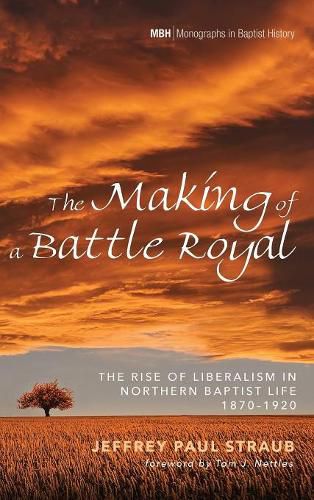 MBH | Monographs in Baptist History

The Making of a Battle Royal

THE RISE OF LIBERALISM IN NORTHERN BAPTIST LIFE 1870–1920

JEFFREY PAUL STRAUB

foreword by Tom J. Nettles